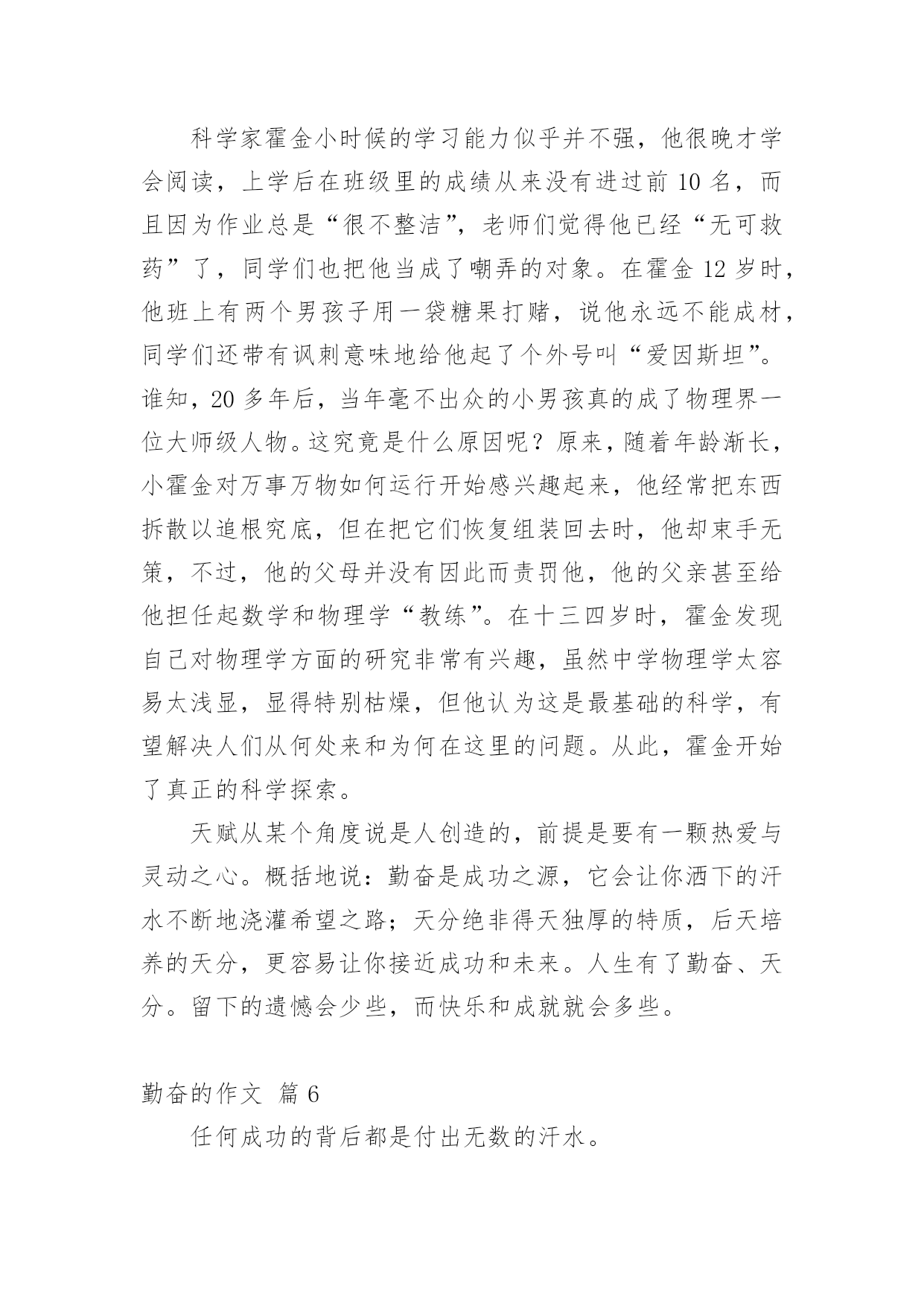 科学家霍金小时候的学习能力似乎并不强，他很晚才学会阅读，上学后在班级里的成绩从来没有进过前 10 名，而且因为作业总是“很不整洁”，老师们觉得他已经“无可救药”了，同学们也把他当成了嘲弄的对象。在霍金 12 岁时，他班上有两个男孩子用一袋糖果打赌，说他永远不能成材，同学们还带有讽刺意味地给他起了个外号叫“爱因斯坦”。谁知，20 多年后，当年毫不出众的小男孩真的成了物理界一位大师级人物。这究竟是什么原因呢？原来，随着年龄渐长，小霍金对万事万物如何运行开始感兴趣起来，他经常把东西拆散以追根究底，但在把它们恢复组装回去时，他却束手无策，不过，他的父母并没有因此而责罚他，他的父亲甚至给他担任起数学和物理学“教练”。在十三四岁时，霍金发现自己对物理学方面的研究非常有兴趣，虽然中学物理学太容易太浅显，显得特别枯燥，但他认为这是最基础的科学，有望解决人们从何处来和为何在这里的问题。从此，霍金开始了真正的科学探索。

天赋从某个角度说是人创造的，前提是要有一颗热爱与灵动之心。概括地说：勤奋是成功之源，它会让你洒下的汗水不断地浇灌希望之路；天分绝非得天独厚的特质，后天培养的天分，更容易让你接近成功和未来。人生有了勤奋、天分。留下的遗憾会少些，而快乐和成就就会多些。

勤奋的作文 篇 6

任何成功的背后都是付出无数的汗水。